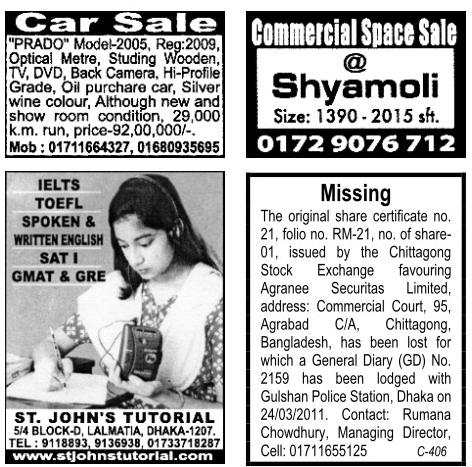 Car Sale

"PRADO" Model-2005, Reg:2009, Optical Metre, Studing Wooden, TV, DVD, Back Camera, Hi-Profile Grade, Oil purchare car, Silver wine colour, Although new and show room condition, 29,000 k.m. run, price-92,00,000/-.

Mob : 01711664327, 01680935695

Commercial Space Sale

@

Shyamoli

Size: 1390 - 2015 sft.

0172 9076 712

IELTS
TOEFL
SPOKEN &
WRITTEN ENGLISH
SAT I
GMAT & GRE

ST. JOHN'S TUTORIAL

5/4 BLOCK-D, LALMATIA, DHAKA-1207.

TEL : 9118893, 9136938, 01733718287

www.stjohnstutorial.com

Missing

The original share certificate no. 21, folio no. RM-21, no. of share-01, issued by the Chittagong Stock Exchange favouring Agranee Securitas Limited, address: Commercial Court, 95, Agrabad C/A, Chittagong, Bangladesh, has been lost for which a General Diary (GD) No. 2159 has been lodged with Gulshan Police Station, Dhaka on 24/03/2011. Contact: Rumana Chowdhury, Managing Director, Cell: 01711655125

C-406